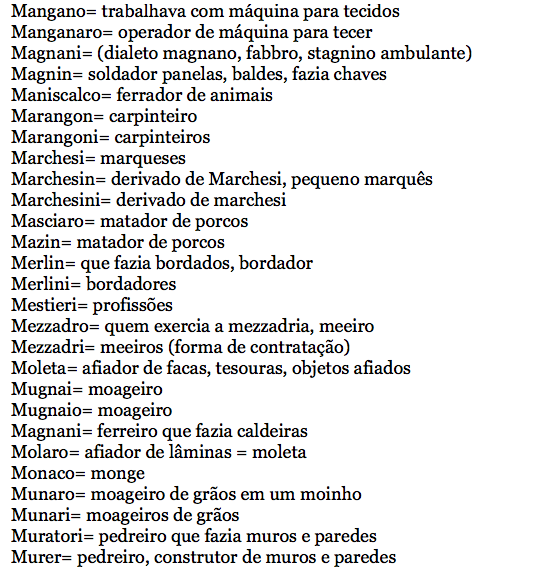 Mangano= trabalhava com máquina para tecidos
Manganaro= operador de máquina para tecer
Magnani= (dialeto magnano, fabbro, stagnino ambulante)
Magnin= soldador panelas, baldes, fazia chaves
Maniscalco= ferrador de animais
Marangon= carpinteiro
Marangoni= carpinteiros
Marchesi= marqueses
Marchesin= derivado de Marchesi, pequeno marquês
Marchesini= derivado de marchesi
Masciaro= matador de porcos
Mazin= matador de porcos
Merlin= que fazia bordados, bordador
Merlini= bordadores
Mestieri= profissões
Mezzadro= quem exercia a mezzadria, meeiro
Mezzadri= meeiros (forma de contratação)
Moleta= afiador de facas, tesouras, objetos afiados
Mugnai= moageiro
Mugnaio= moageiro
Magnani= ferreiro que fazia caldeiras
Molaro= afiador de lâminas = moleta
Monaco= monge
Munaro= moageiro de grãos em um moinho
Munari= moageiros de grãos
Muratori= pedreiro que fazia muros e paredes
Murer= pedreiro, construtor de muros e paredes